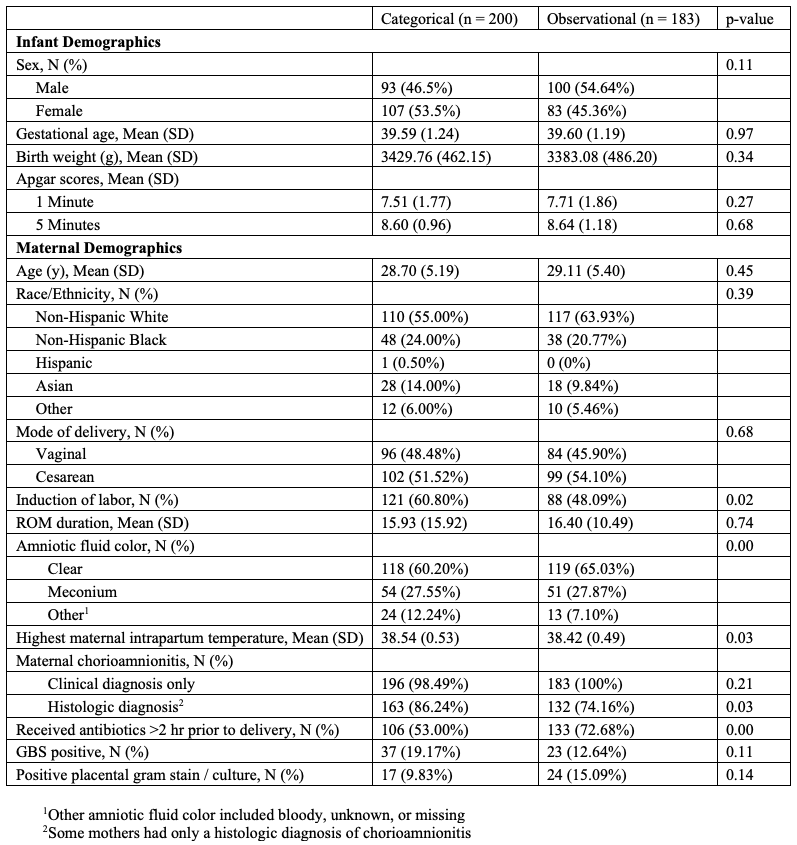 |  | Categorical (n = 200) | Observational (n = 183) | p-value |
|---|---|---|---|
| **Infant Demographics** |  |  |  |
| Sex, N (%) |  |  | 0.11 |
| Male | 93 (46.5%) | 100 (54.64%) |  |
| Female | 107 (53.5%) | 83 (45.36%) |  |
| Gestational age, Mean (SD) | 39.59 (1.24) | 39.60 (1.19) | 0.97 |
| Birth weight (g), Mean (SD) | 3429.76 (462.15) | 3383.08 (486.20) | 0.34 |
| Apgar scores, Mean (SD) |  |  |  |
| 1 Minute | 7.51 (1.77) | 7.71 (1.86) | 0.27 |
| 5 Minutes | 8.60 (0.96) | 8.64 (1.18) | 0.68 |
| **Maternal Demographics** |  |  |  |
| Age (y), Mean (SD) | 28.70 (5.19) | 29.11 (5.40) | 0.45 |
| Race/Ethnicity, N (%) |  |  | 0.39 |
| Non-Hispanic White | 110 (55.00%) | 117 (63.93%) |  |
| Non-Hispanic Black | 48 (24.00%) | 38 (20.77%) |  |
| Hispanic | 1 (0.50%) | 0 (0%) |  |
| Asian | 28 (14.00%) | 18 (9.84%) |  |
| Other | 12 (6.00%) | 10 (5.46%) |  |
| Mode of delivery, N (%) |  |  | 0.68 |
| Vaginal | 96 (48.48%) | 84 (45.90%) |  |
| Cesarean | 102 (51.52%) | 99 (54.10%) |  |
| Induction of labor, N (%) | 121 (60.80%) | 88 (48.09%) | 0.02 |
| ROM duration, Mean (SD) | 15.93 (15.92) | 16.40 (10.49) | 0.74 |
| Amniotic fluid color, N (%) |  |  | 0.00 |
| Clear | 118 (60.20%) | 119 (65.03%) |  |
| Meconium | 54 (27.55%) | 51 (27.87%) |  |
| Other$^1$ | 24 (12.24%) | 13 (7.10%) |  |
| Highest maternal intrapartum temperature, Mean (SD) | 38.54 (0.53) | 38.42 (0.49) | 0.03 |
| Maternal chorioamnionitis, N (%) |  |  |  |
| Clinical diagnosis only | 196 (98.49%) | 183 (100%) | 0.21 |
| Histologic diagnosis$^2$ | 163 (86.24%) | 132 (74.16%) | 0.03 |
| Received antibiotics >2 hr prior to delivery, N (%) | 106 (53.00%) | 133 (72.68%) | 0.00 |
| GBS positive, N (%) | 37 (19.17%) | 23 (12.64%) | 0.11 |
| Positive placental gram stain / culture, N (%) | 17 (9.83%) | 24 (15.09%) | 0.14 |

$^1$Other amniotic fluid color included bloody, unknown, or missing
$^2$Some mothers had only a histologic diagnosis of chorioamnionitis